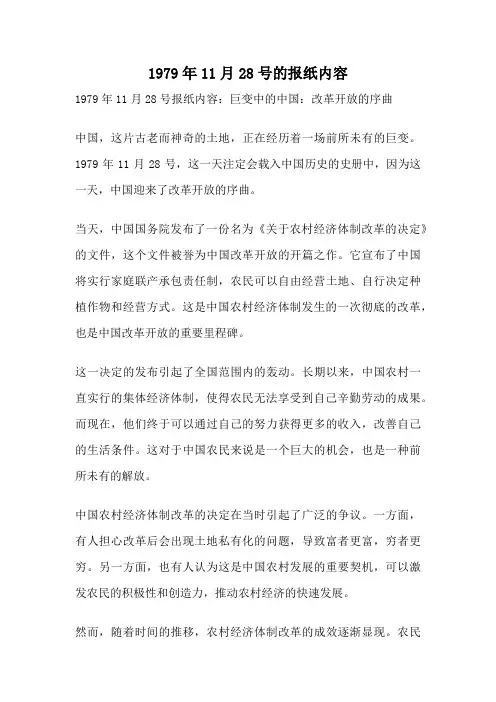 1979年11月28号的报纸内容

1979年11月28号报纸内容：巨变中的中国：改革开放的序曲

中国，这片古老而神奇的土地，正在经历着一场前所未有的巨变。1979年11月28号，这一天注定会载入中国历史的史册中，因为这一天，中国迎来了改革开放的序曲。

当天，中国国务院发布了一份名为《关于农村经济体制改革的决定》的文件，这个文件被誉为中国改革开放的开篇之作。它宣布了中国将实行家庭联产承包责任制，农民可以自由经营土地、自行决定种植作物和经营方式。这是中国农村经济体制发生的一次彻底的改革，也是中国改革开放的重要里程碑。

这一决定的发布引起了全国范围内的轰动。长期以来，中国农村一直实行的集体经济体制，使得农民无法享受到自己辛勤劳动的成果。而现在，他们终于可以通过自己的努力获得更多的收入，改善自己的生活条件。这对于中国农民来说是一个巨大的机会，也是一种前所未有的解放。

中国农村经济体制改革的决定在当时引起了广泛的争议。一方面，有人担心改革后会出现土地私有化的问题，导致富者更富，穷者更穷。另一方面，也有人认为这是中国农村发展的重要契机，可以激发农民的积极性和创造力，推动农村经济的快速发展。

然而，随着时间的推移，农村经济体制改革的成效逐渐显现。农民